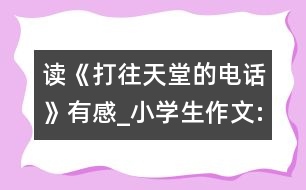 读《打往天堂的电话》有感_小学生作文: